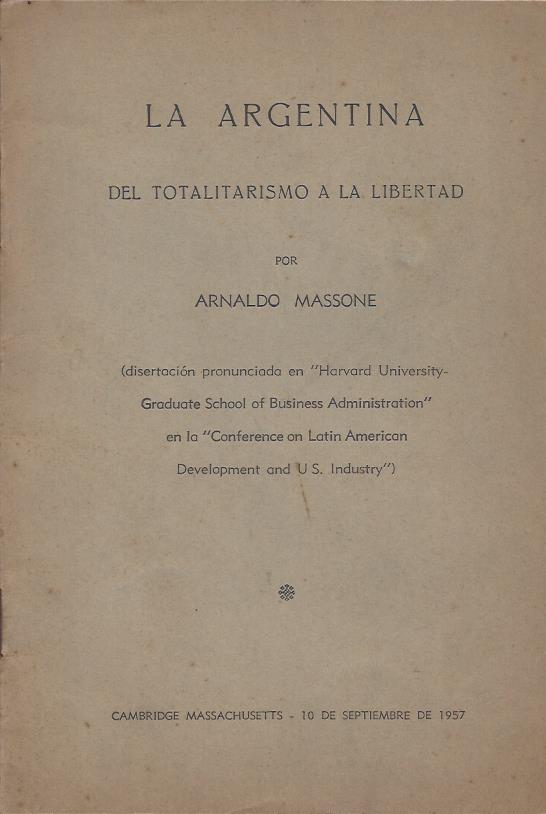 LA ARGENTINA

DEL TOTALITARISMO A LA LIBERTAD

POR

ARNALDO MASSONE

(disertación pronunciada en "Harvard University-Graduate School of Business Administration" en la "Conference on Latin American Development and U S. Industry")

CAMBRIDGE MASSACHUSETTS - 10 DE SEPTIEMBRE DE 1957